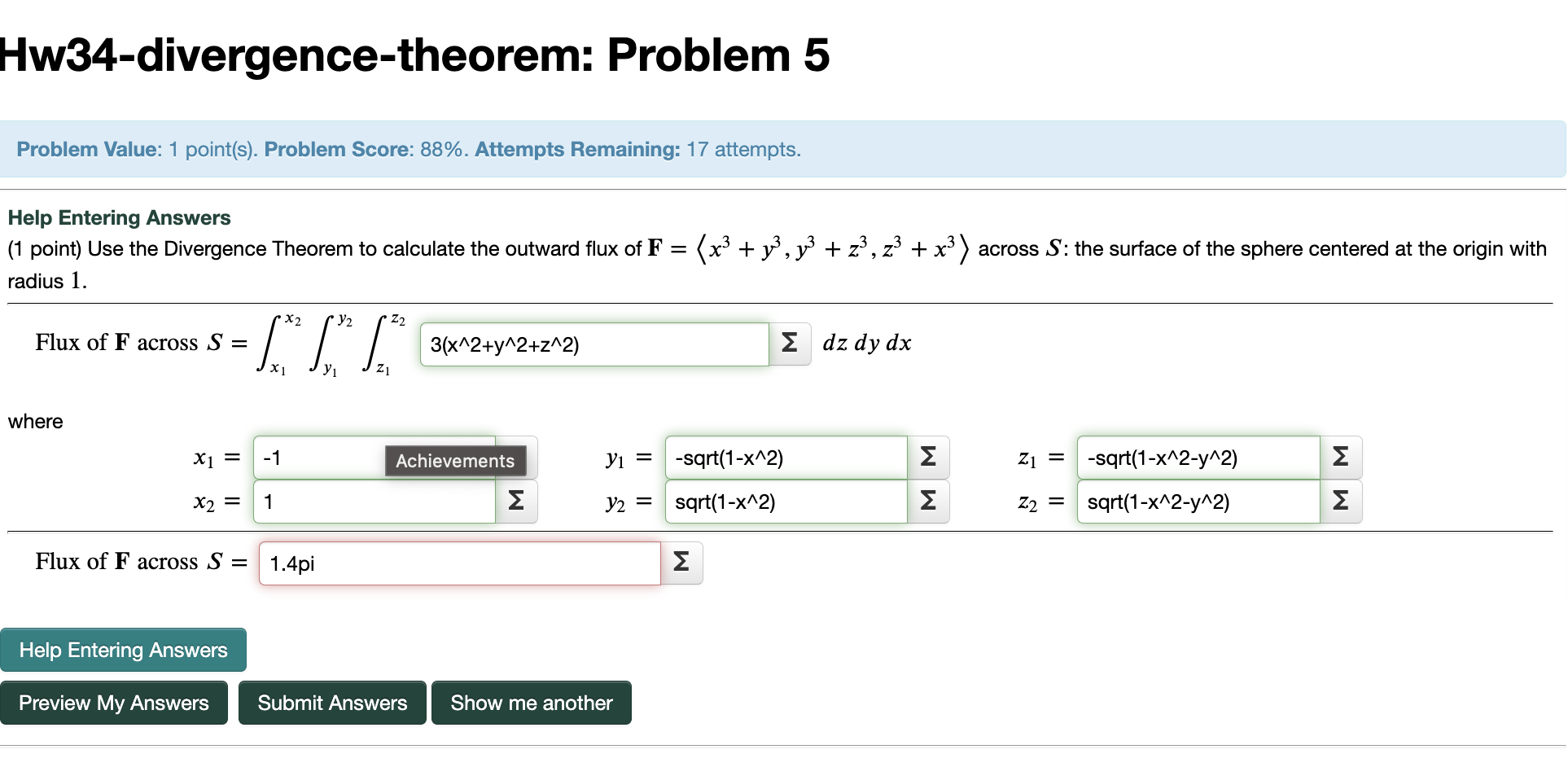 Hw34-divergence-theorem: Problem 5

Problem Value: 1 point(s). Problem Score: 88%. Attempts Remaining: 17 attempts.

Help Entering Answers
(1 point) Use the Divergence Theorem to calculate the outward flux of $\mathbf{F} = \langle x^3 + y^3, y^3 + z^3, z^3 + x^3 \rangle$ across $S$: the surface of the sphere centered at the origin with radius $1$.

Flux of $\mathbf{F}$ across $S = \int_{x_1}^{x_2} \int_{y_1}^{y_2} \int_{z_1}^{z_2}$ 3(x^2+y^2+z^2) Σ $dz\,dy\,dx$

where

$x_1 =$ -1 Achievements
$x_2 =$ 1 Σ
$y_1 =$ -sqrt(1-x^2) Σ
$y_2 =$ sqrt(1-x^2) Σ
$z_1 =$ -sqrt(1-x^2-y^2) Σ
$z_2 =$ sqrt(1-x^2-y^2) Σ

Flux of $\mathbf{F}$ across $S =$ 1.4pi Σ

Help Entering Answers

Preview My Answers Submit Answers Show me another